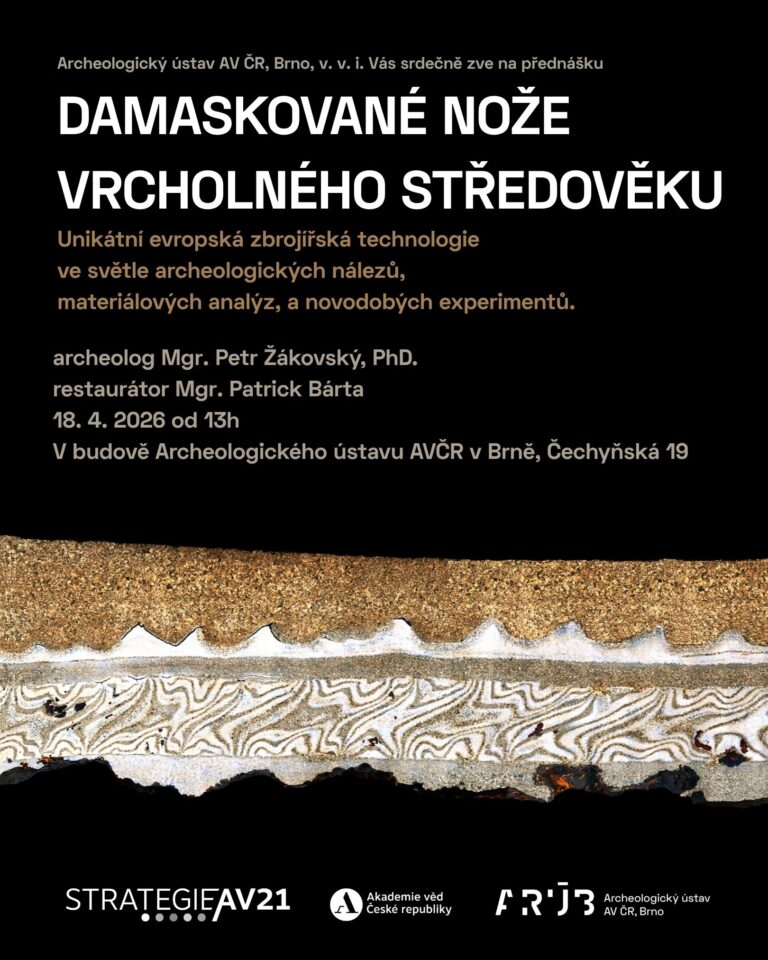 Archeologický ústav AV ČR, Brno, v. v. i. Vás srdečně zve na přednášku

DAMASKOVANÉ NOŽE VRCHOLNÉHO STŘEDOVĚKU

Unikátní evropská zbrojířská technologie ve světle archeologických nálezů, materiálových analýz, a novodobých experimentů.

archeolog Mgr. Petr Žákovský, PhD.
restaurátor Mgr. Patrick Bárta
18. 4. 2026 od 13h
V budově Archeologického ústavu AVČR v Brně, Čechyňská 19

STRATEGIE AV21

Akademie věd České republiky

ARÚB Archeologický ústav AV ČR, Brno